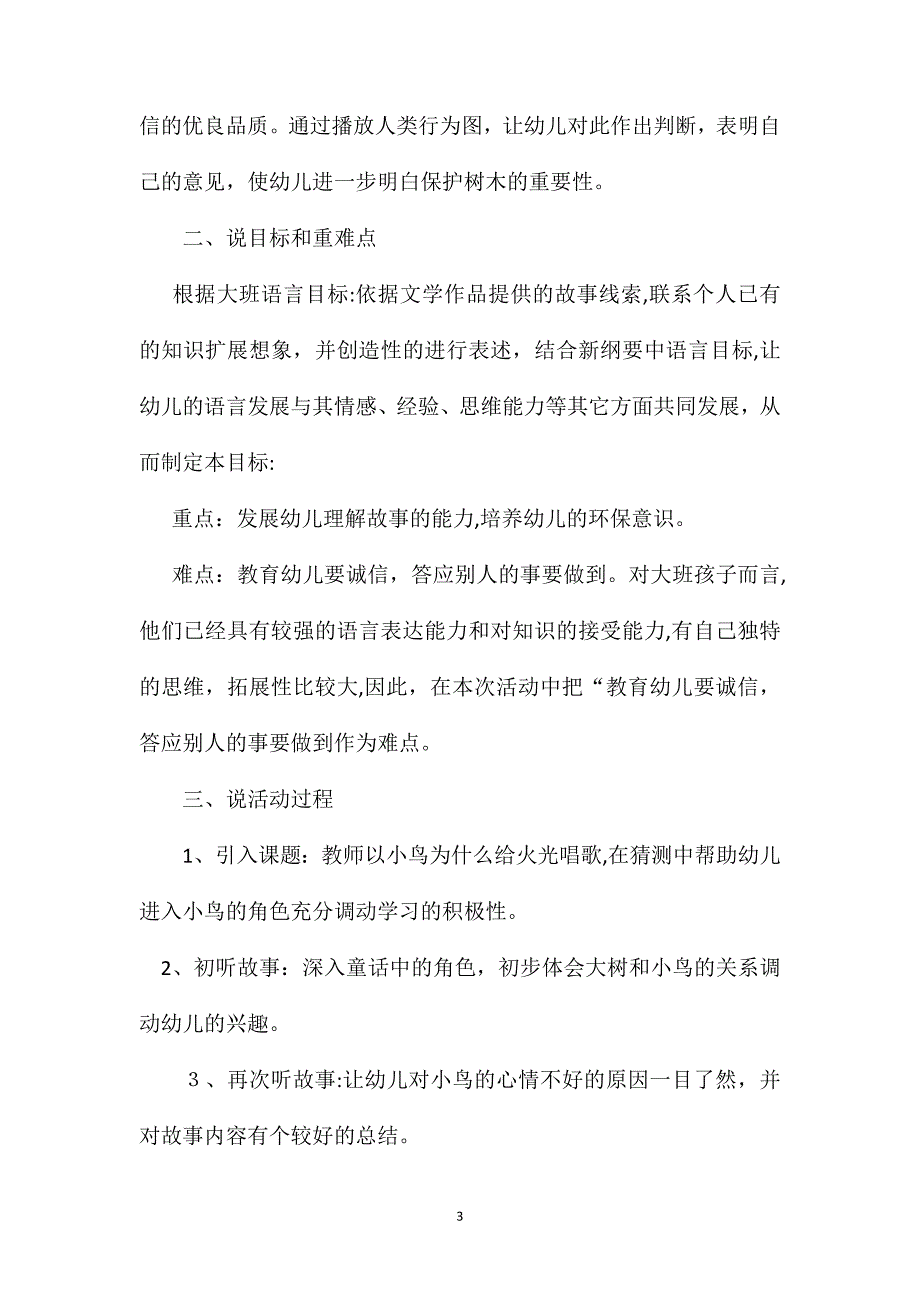 信的优良品质。通过播放人类行为图，让幼儿对此作出判断，表明自己的意见，使幼儿进一步明白保护树木的重要性。

二、说目标和重难点

根据大班语言目标:依据文学作品提供的故事线索,联系个人已有的知识扩展想象，并创造性的进行表述，结合新纲要中语言目标,让幼儿的语言发展与其情感、经验、思维能力等其它方面共同发展，从而制定本目标:

重点：发展幼儿理解故事的能力,培养幼儿的环保意识。

难点：教育幼儿要诚信，答应别人的事要做到。对大班孩子而言,他们已经具有较强的语言表达能力和对知识的接受能力,有自己独特的思维，拓展性比较大,因此，在本次活动中把“教育幼儿要诚信，答应别人的事要做到作为难点。

三、说活动过程

1、引入课题：教师以小鸟为什么给火光唱歌,在猜测中帮助幼儿进入小鸟的角色充分调动学习的积极性。

2、初听故事：深入童话中的角色，初步体会大树和小鸟的关系调动幼儿的兴趣。

3、再次听故事:让幼儿对小鸟的心情不好的原因一目了然，并对故事内容有个较好的总结。

3